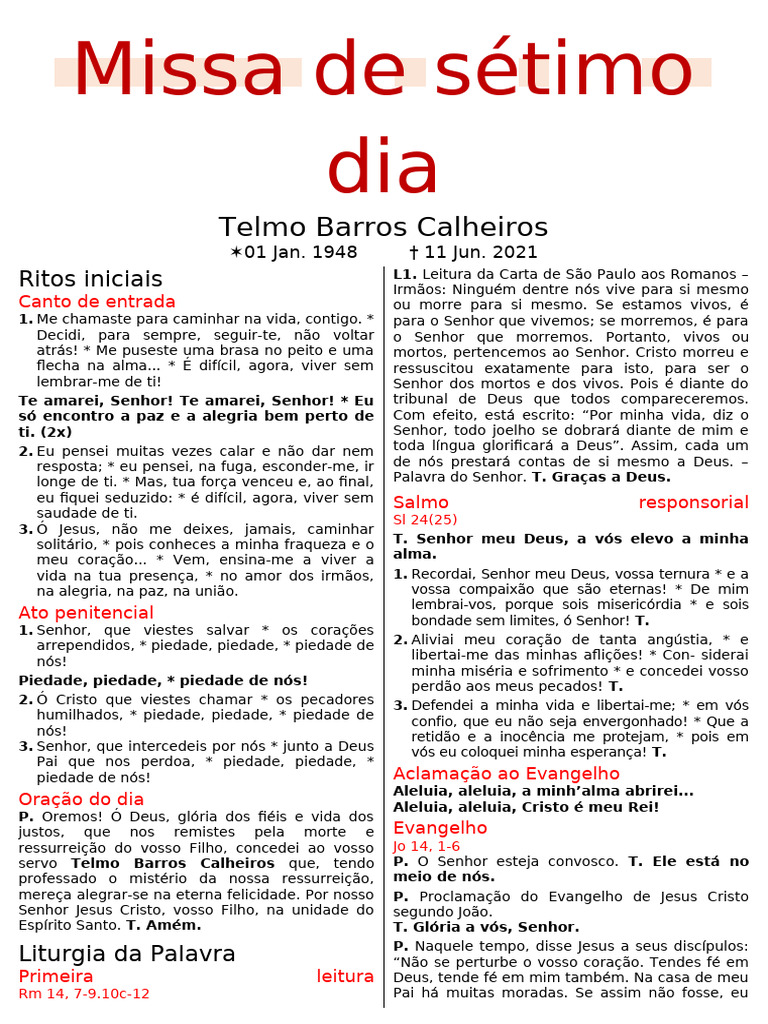 Missa de sétimo dia

Telmo Barros Calheiros

✶01 Jan. 1948 † 11 Jun. 2021

Ritos iniciais

Canto de entrada

1. Me chamaste para caminhar na vida, contigo. * Decidi, para sempre, seguir-te, não voltar atrás! * Me puseste uma brasa no peito e uma flecha na alma... * É difícil, agora, viver sem lembrar-me de ti!

Te amarei, Senhor! Te amarei, Senhor! * Eu só encontro a paz e a alegria bem perto de ti. (2x)

2. Eu pensei muitas vezes calar e não dar nem resposta; * eu pensei, na fuga, esconder-me, ir longe de ti. * Mas, tua força venceu e, ao final, eu fiquei seduzido: * é difícil, agora, viver sem saudade de ti.

3. Ó Jesus, não me deixes, jamais, caminhar solitário, * pois conheces a minha fraqueza e o meu coração... * Vem, ensina-me a viver a vida na tua presença, * no amor dos irmãos, na alegria, na paz, na união.

Ato penitencial

1. Senhor, que viestes salvar * os corações arrependidos, * piedade, piedade, * piedade de nós!

Piedade, piedade, * piedade de nós!

2. Ó Cristo que viestes chamar * os pecadores humilhados, * piedade, piedade, * piedade de nós!

3. Senhor, que intercedeis por nós * junto a Deus Pai que nos perdoa, * piedade, piedade, * piedade de nós!

Oração do dia

P. Oremos! Ó Deus, glória dos fiéis e vida dos justos, que nos remistes pela morte e ressurreição do vosso Filho, concedei ao vosso servo Telmo Barros Calheiros que, tendo professado o mistério da nossa ressurreição, mereça alegrar-se na eterna felicidade. Por nosso Senhor Jesus Cristo, vosso Filho, na unidade do Espírito Santo. T. Amém.

Liturgia da Palavra

Primeira leitura

Rm 14, 7-9.10c-12

L1. Leitura da Carta de São Paulo aos Romanos – Irmãos: Ninguém dentre nós vive para si mesmo ou morre para si mesmo. Se estamos vivos, é para o Senhor que vivemos; se morremos, é para o Senhor que morremos. Portanto, vivos ou mortos, pertencemos ao Senhor. Cristo morreu e ressuscitou exatamente para isto, para ser o Senhor dos mortos e dos vivos. Pois é diante do tribunal de Deus que todos compareceremos. Com efeito, está escrito: “Por minha vida, diz o Senhor, todo joelho se dobrará diante de mim e toda língua glorificará a Deus”. Assim, cada um de nós prestará contas de si mesmo a Deus. – Palavra do Senhor. T. Graças a Deus.

Salmo responsorial

Sl 24(25)

T. Senhor meu Deus, a vós elevo a minha alma.

1. Recordai, Senhor meu Deus, vossa ternura * e a vossa compaixão que são eternas! * De mim lembrai-vos, porque sois misericórdia * e sois bondade sem limites, ó Senhor! T.

2. Aliviai meu coração de tanta angústia, * e libertai-me das minhas aflições! * Con- siderai minha miséria e sofrimento * e concedei vosso perdão aos meus pecados! T.

3. Defendei a minha vida e libertai-me; * em vós confio, que eu não seja envergonhado! * Que a retidão e a inocência me protejam, * pois em vós eu coloquei minha esperança! T.

Aclamação ao Evangelho

Aleluia, aleluia, a minh’alma abrirei...
Aleluia, aleluia, Cristo é meu Rei!

Evangelho

Jo 14, 1-6

P. O Senhor esteja convosco. T. Ele está no meio de nós.

P. Proclamação do Evangelho de Jesus Cristo segundo João.
T. Glória a vós, Senhor.

P. Naquele tempo, disse Jesus a seus discípulos: “Não se perturbe o vosso coração. Tendes fé em Deus, tende fé em mim também. Na casa de meu Pai há muitas moradas. Se assim não fosse, eu